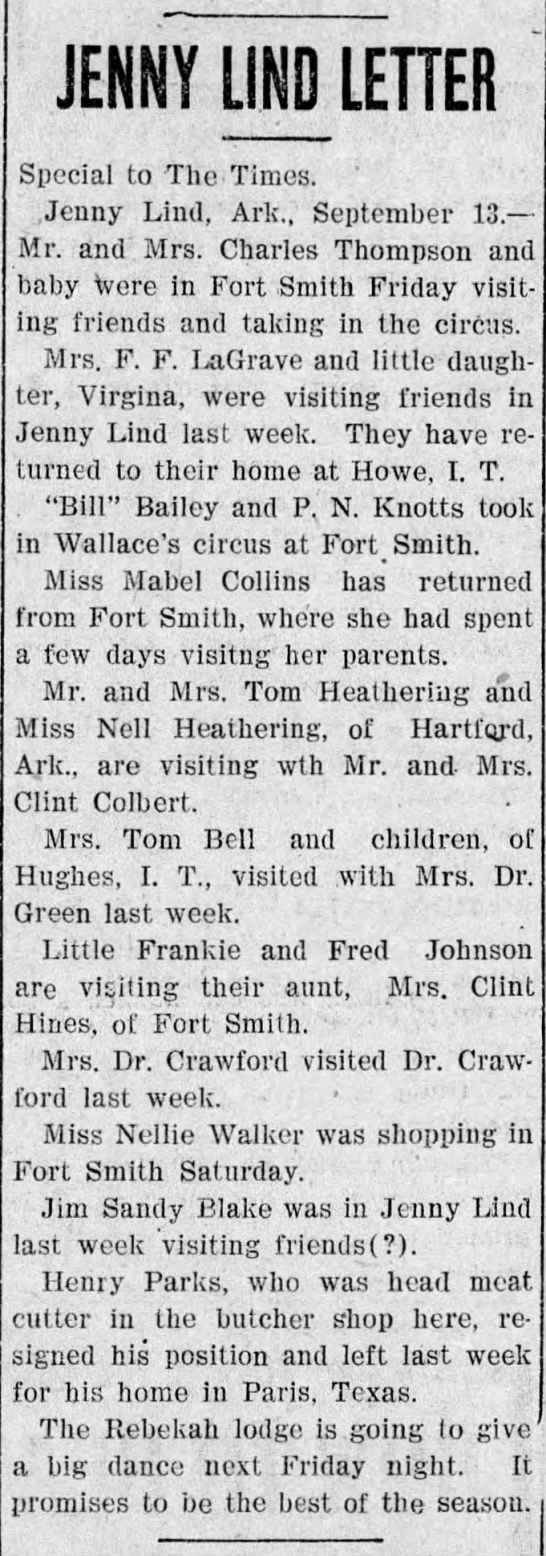 JENNY LIND LETTER

Special to The Times.

Jenny Lind, Ark., September 13.—Mr. and Mrs. Charles Thompson and baby were in Fort Smith Friday visiting friends and taking in the circus.

Mrs. F. F. LaGrave and little daughter, Virgina, were visiting friends in Jenny Lind last week. They have returned to their home at Howe, I. T.

"Bill" Bailey and P. N. Knotts took in Wallace's circus at Fort Smith.

Miss Mabel Collins has returned from Fort Smith, where she had spent a few days visitng her parents.

Mr. and Mrs. Tom Heathering and Miss Nell Heathering, of Hartford, Ark., are visiting wth Mr. and Mrs. Clint Colbert.

Mrs. Tom Bell and children, of Hughes, I. T., visited with Mrs. Dr. Green last week.

Little Frankie and Fred Johnson are visiting their aunt, Mrs. Clint Hines, of Fort Smith.

Mrs. Dr. Crawford visited Dr. Crawford last week.

Miss Nellie Walker was shopping in Fort Smith Saturday.

Jim Sandy Blake was in Jenny Lind last week visiting friends(?).

Henry Parks, who was head meat cutter in the butcher shop here, resigned his position and left last week for his home in Paris, Texas.

The Rebekah lodge is going to give a big dance next Friday night. It promises to be the best of the season.